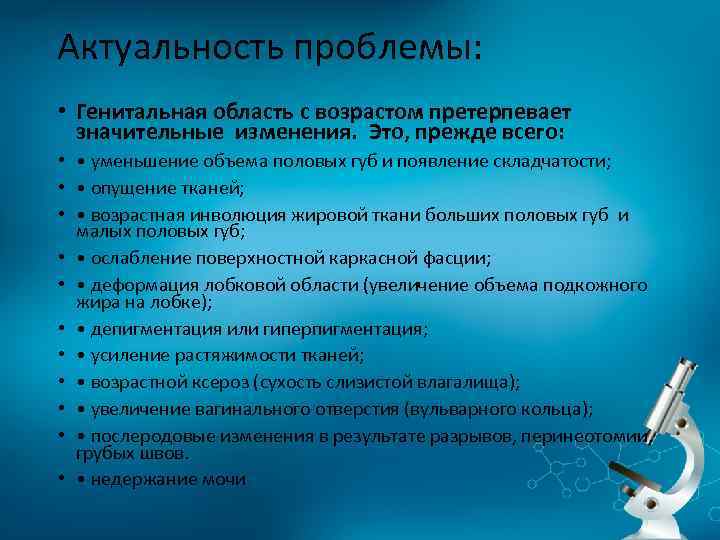 Актуальность проблемы:

• Генитальная область с возрастом претерпевает значительные изменения. Это, прежде всего:

• • уменьшение объема половых губ и появление складчатости;

• • опущение тканей;

• • возрастная инволюция жировой ткани больших половых губ и малых половых губ;

• • ослабление поверхностной каркасной фасции;

• • деформация лобковой области (увеличение объема подкожного жира на лобке);

• • депигментация или гиперпигментация;

• • усиление растяжимости тканей;

• • возрастной ксероз (сухость слизистой влагалища);

• • увеличение вагинального отверстия (вульварного кольца);

• • послеродовые изменения в результате разрывов, перинеотомии, грубых швов.

• • недержание мочи